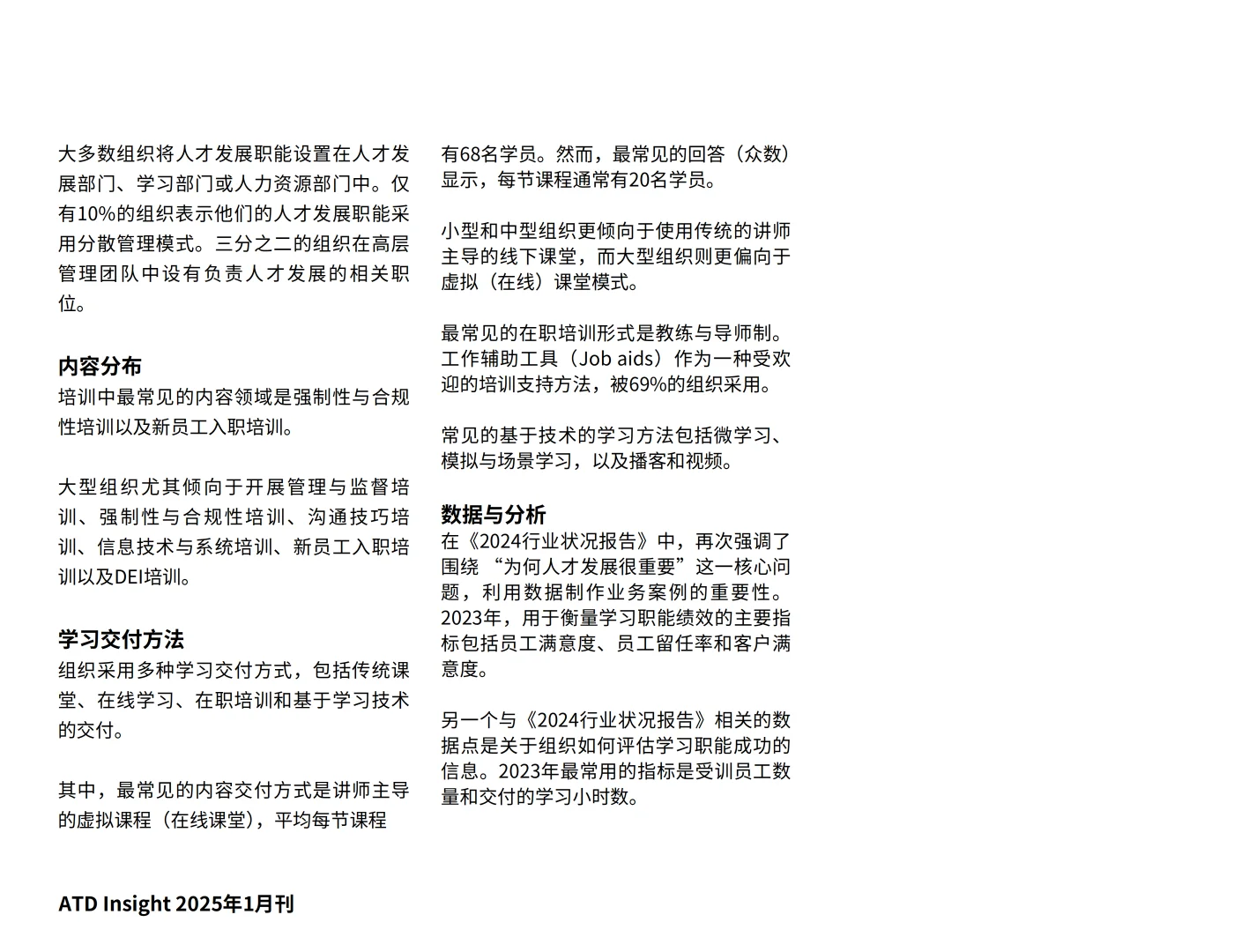 大多数组织将人才发展职能设置在人才发展部门、学习部门或人力资源部门中。仅有10%的组织表示他们的人才发展职能采用分散管理模式。三分之二的组织在高层管理团队中设有负责人才发展的相关职位。

内容分布
培训中最常见的内容领域是强制性与合规性培训以及新员工入职培训。

大型组织尤其倾向于开展管理与监督培训、强制性与合规性培训、沟通技巧培训、信息技术与系统培训、新员工入职培训以及DEI培训。

学习交付方法
组织采用多种学习交付方式，包括传统课堂、在线学习、在职培训和基于学习技术的交付。

其中，最常见的内容交付方式是讲师主导的虚拟课程（在线课堂），平均每节课程有68名学员。然而，最常见的回答（众数）显示，每节课程通常有20名学员。

小型和中型组织更倾向于使用传统的讲师主导的线下课堂，而大型组织则更偏向于虚拟（在线）课堂模式。

最常见的在职培训形式是教练与导师制。工作辅助工具（Job aids）作为一种受欢迎的培训支持方法，被69%的组织采用。

常见的基于技术的学习方法包括微学习、模拟与场景学习，以及播客和视频。

数据与分析
在《2024行业状况报告》中，再次强调了围绕 “为何人才发展很重要”这一核心问题，利用数据制作业务案例的重要性。2023年，用于衡量学习职能绩效的主要指标包括员工满意度、员工留任率和客户满意度。

另一个与《2024行业状况报告》相关的数据点是关于组织如何评估学习职能成功的信息。2023年最常用的指标是受训员工数量和交付的学习小时数。

ATD Insight 2025年1月刊